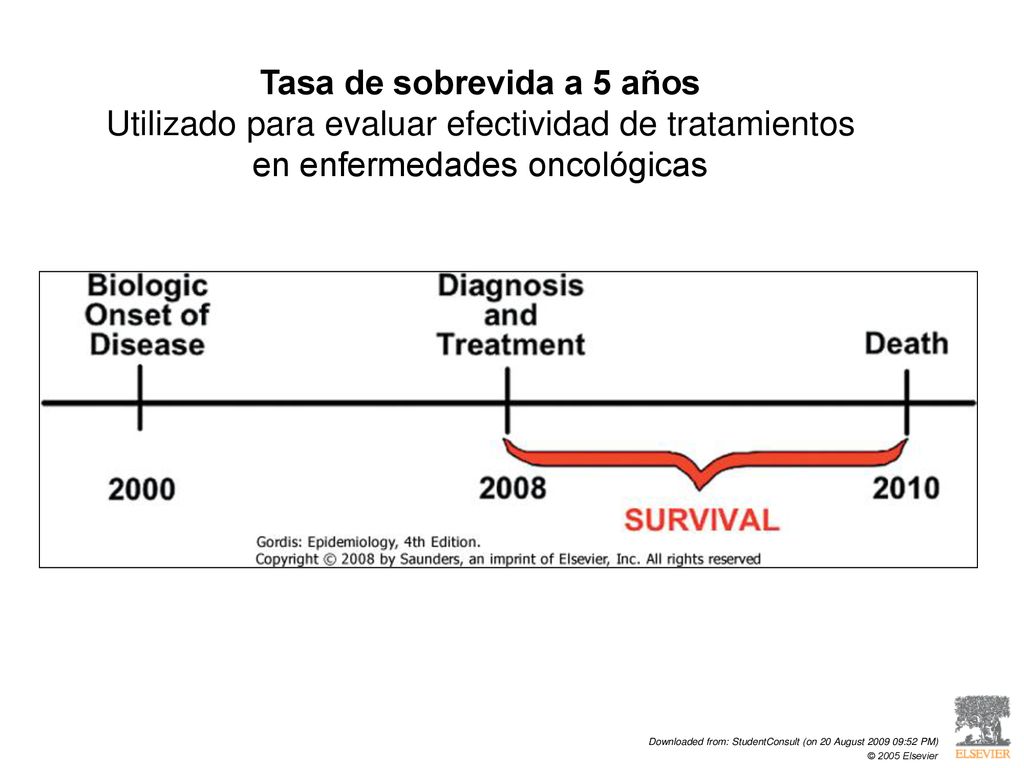 Tasa de sobrevida a 5 años
Utilizado para evaluar efectividad de tratamientos en enfermedades oncológicas

Biologic Onset of Disease

Diagnosis and Treatment

Death

2000

2008

2010

SURVIVAL

Gordis: Epidemiology, 4th Edition.
Copyright © 2008 by Saunders, an imprint of Elsevier, Inc. All rights reserved

Downloaded from: StudentConsult (on 20 August 2009 09:52 PM)
© 2005 Elsevier

ELSEVIER